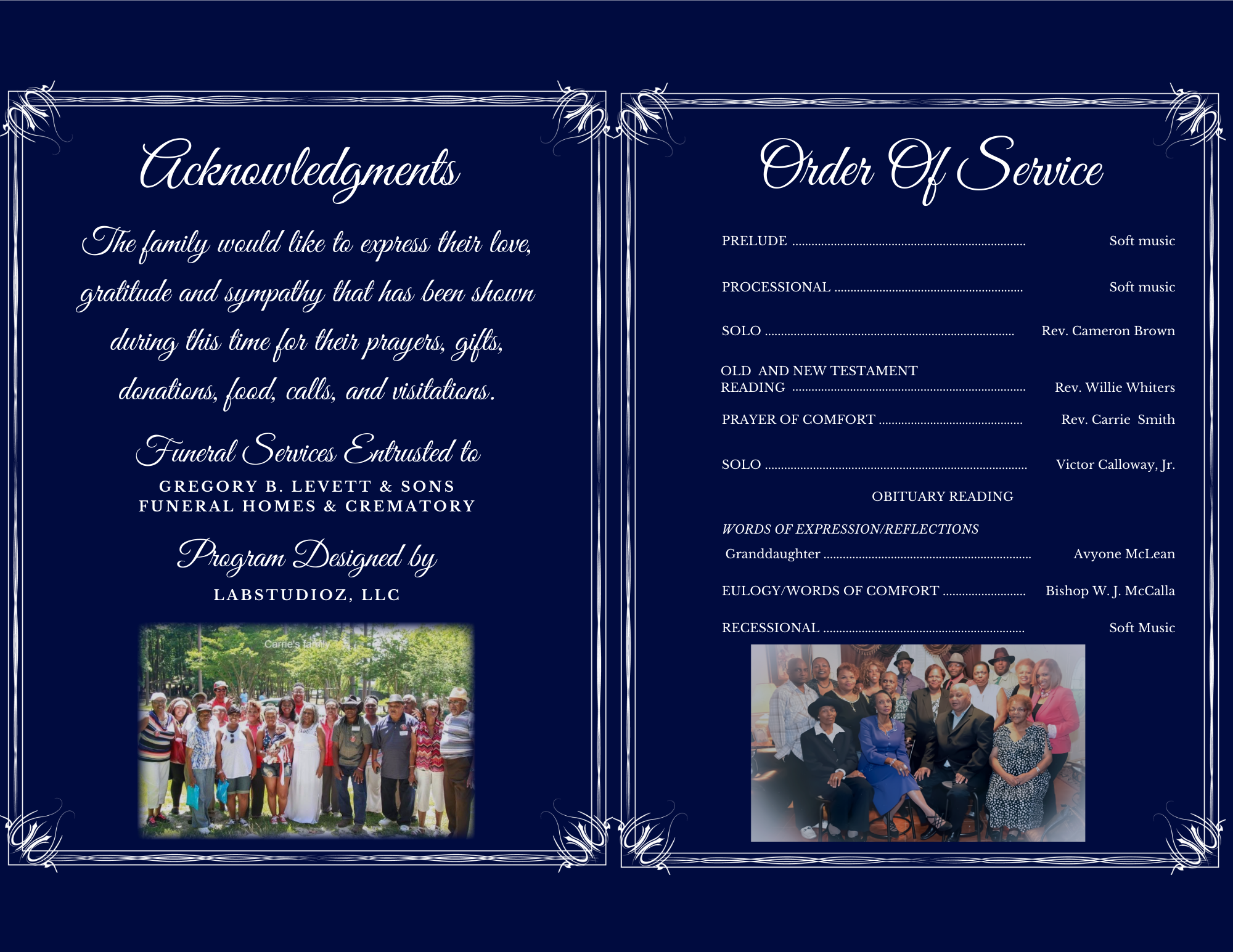 Acknowledgments

The family would like to express their love, gratitude and sympathy that has been shown during this time for their prayers, gifts, donations, food, calls, and visitations.

Funeral Services Entrusted to

GREGORY B. LEVETT & SONS
FUNERAL HOMES & CREMATORY

Program Designed by

LABSTUDIOZ, LLC

Carrie's family

Order Of Service

PRELUDE Soft music

PROCESSIONAL Soft music

SOLO Rev. Cameron Brown

OLD AND NEW TESTAMENT
READING Rev. Willie Whiters

PRAYER OF COMFORT Rev. Carrie Smith

SOLO Victor Calloway, Jr.

OBITUARY READING

WORDS OF EXPRESSION/REFLECTIONS
Granddaughter Avyone McLean

EULOGY/WORDS OF COMFORT Bishop W. J. McCalla

RECESSIONAL Soft Music